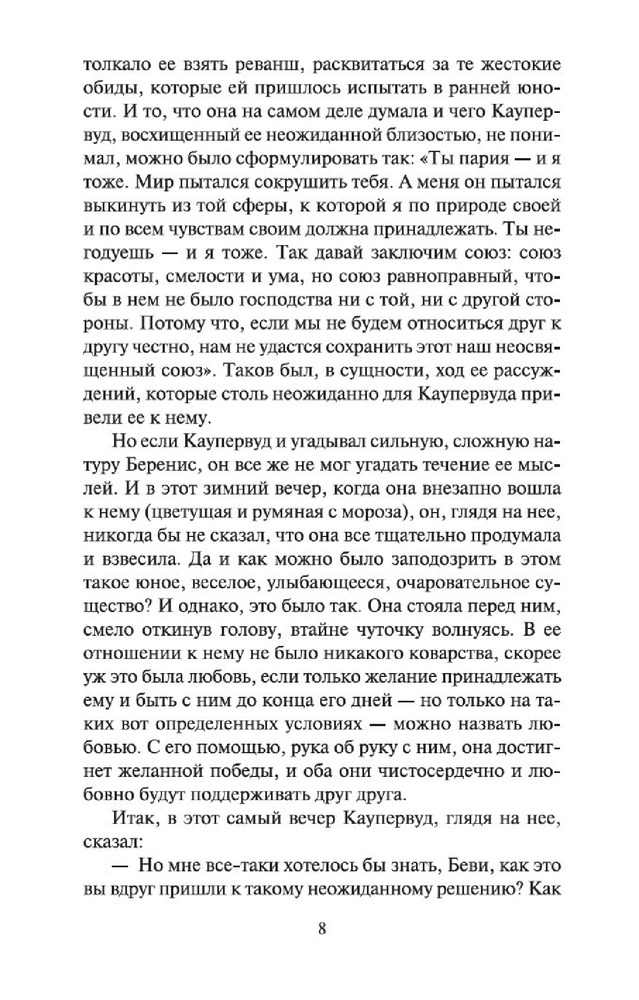 толкало ее взять реванш, расквитаться за те жестокие обиды, которые ей пришлось испытать в ранней юности. И то, что она на самом деле думала и чего Каупервуд, восхищенный ее неожиданной близостью, не понимал, можно было сформулировать так: «Ты пария — и я тоже. Мир пытался сокрушить тебя. А меня он пытался выкинуть из той сферы, к которой я по природе своей и по всем чувствам своим должна принадлежать. Ты негодуешь — и я тоже. Так давай заключим союз: союз красоты, смелости и ума, но союз равноправный, чтобы в нем не было господства ни с той, ни с другой стороны. Потому что, если мы не будем относиться друг к другу честно, нам не удастся сохранить этот наш неосвященный союз». Таков был, в сущности, ход ее рассуждений, которые столь неожиданно для Каупервуда привели ее к нему.

Но если Каупервуд и угадывал сильную, сложную натуру Беренис, он все же не мог угадать течение ее мыслей. И в этот зимний вечер, когда она внезапно вошла к нему (цветущая и румяная с мороза), он, глядя на нее, никогда бы не сказал, что она все тщательно продумала и взвесила. Да и как можно было заподозрить в этом такое юное, веселое, улыбающееся, очаровательное существо? И однако, это было так. Она стояла перед ним, смело откинув голову, втайне чуточку волнуясь. В ее отношении к нему не было никакого коварства, скорее уж это была любовь, если только желание принадлежать ему и быть с ним до конца его дней — но только на таких вот определенных условиях — можно назвать любовью. С его помощью, рука об руку с ним, она достигнет желанной победы, и оба они чистосердечно и любовно будут поддерживать друг друга.

Итак, в этот самый вечер Каупервуд, глядя на нее, сказал:

— Но мне все-таки хотелось бы знать, Беви, как это вы вдруг пришли к такому неожиданному решению? Как

8